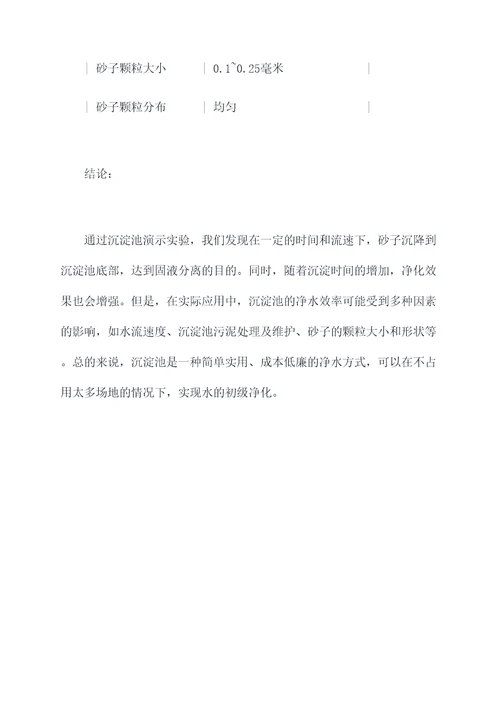 | 砂子颗粒大小 | 0.1~0.25毫米 |

| 砂子颗粒分布 | 均匀 |

结论：

通过沉淀池演示实验，我们发现在一定的时间和流速下，砂子沉降到沉淀池底部，达到固液分离的目的。同时，随着沉淀时间的增加，净化效果也会增强。但是，在实际应用中，沉淀池的净水效率可能受到多种因素的影响，如水流速度、沉淀池污泥处理及维护、砂子的颗粒大小和形状等。总的来说，沉淀池是一种简单实用、成本低廉的净水方式，可以在不占用太多场地的情况下，实现水的初级净化。